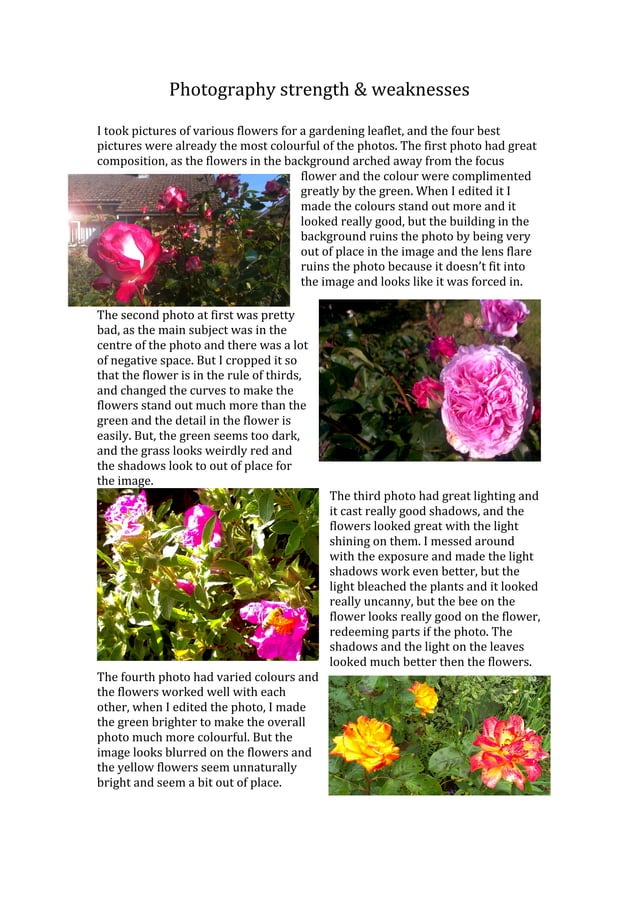 Photography strength & weaknesses

I took pictures of various flowers for a gardening leaflet, and the four best pictures were already the most colourful of the photos. The first photo had great composition, as the flowers in the background arched away from the focus flower and the colour were complimented greatly by the green. When I edited it I made the colours stand out more and it looked really good, but the building in the background ruins the photo by being very out of place in the image and the lens flare ruins the photo because it doesn't fit into the image and looks like it was forced in.

The second photo at first was pretty bad, as the main subject was in the centre of the photo and there was a lot of negative space. But I cropped it so that the flower is in the rule of thirds, and changed the curves to make the flowers stand out much more than the green and the detail in the flower is easily. But, the green seems too dark, and the grass looks weirdly red and the shadows look to out of place for the image.

The third photo had great lighting and it cast really good shadows, and the flowers looked great with the light shining on them. I messed around with the exposure and made the light shadows work even better, but the light bleached the plants and it looked really uncanny, but the bee on the flower looks really good on the flower, redeeming parts if the photo. The shadows and the light on the leaves looked much better then the flowers.

The fourth photo had varied colours and the flowers worked well with each other, when I edited the photo, I made the green brighter to make the overall photo much more colourful. But the image looks blurred on the flowers and the yellow flowers seem unnaturally bright and seem a bit out of place.